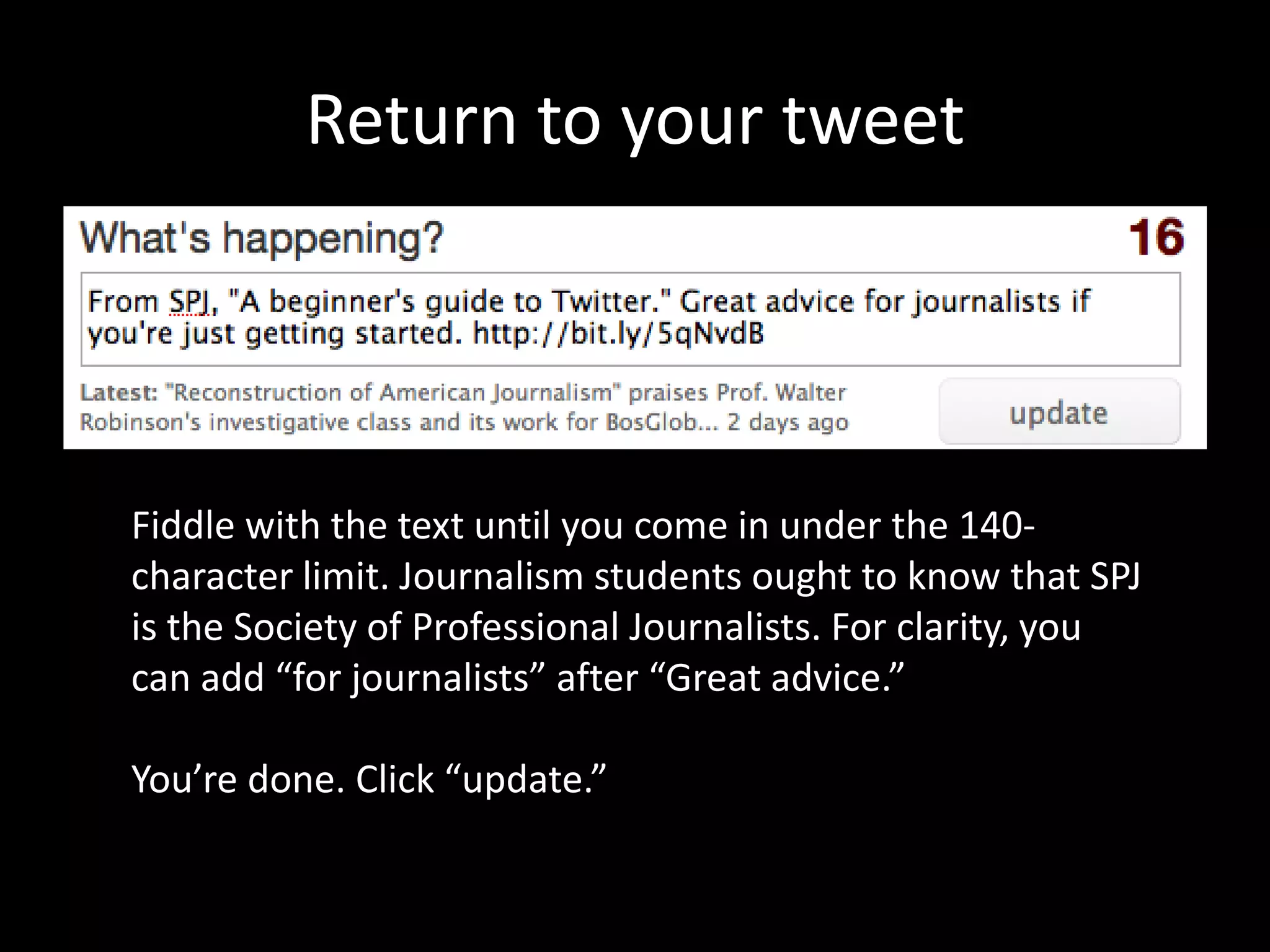 Return to your tweet

What's happening? 16

From SPJ, "A beginner's guide to Twitter." Great advice for journalists if you're just getting started. http://bit.ly/5qNvdB

Latest: "Reconstruction of American Journalism" praises Prof. Walter Robinson's investigative class and its work for BosGlob... 2 days ago

update

Fiddle with the text until you come in under the 140-character limit. Journalism students ought to know that SPJ is the Society of Professional Journalists. For clarity, you can add “for journalists” after “Great advice.”

You’re done. Click “update.”